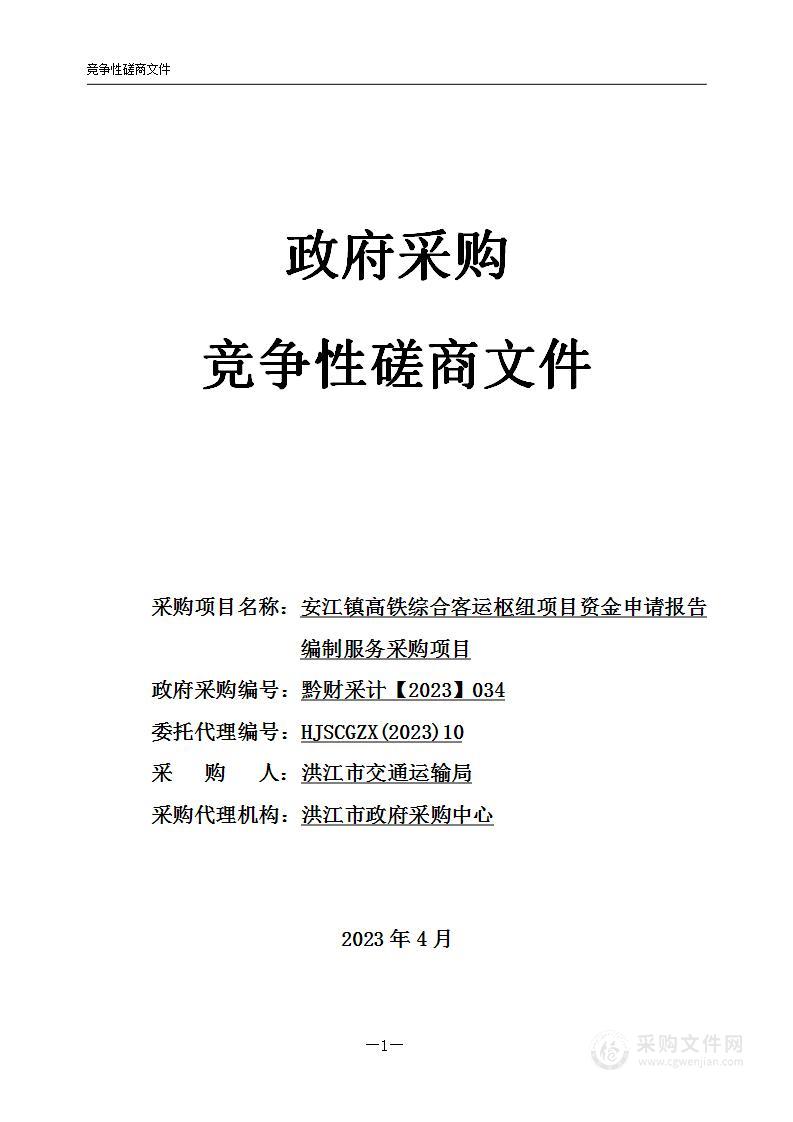 竞争性磋商文件

政府采购

竞争性磋商文件

采购项目名称：安江镇高铁综合客运枢纽项目资金申请报告编制服务采购项目

政府采购编号：黔财采计【2023】034

委托代理编号：HJSCGZX(2023)10

采　　购　　人：洪江市交通运输局

采购代理机构：洪江市政府采购中心

2023 年 4 月

—1—

采购文件网
www.cgwenjian.com